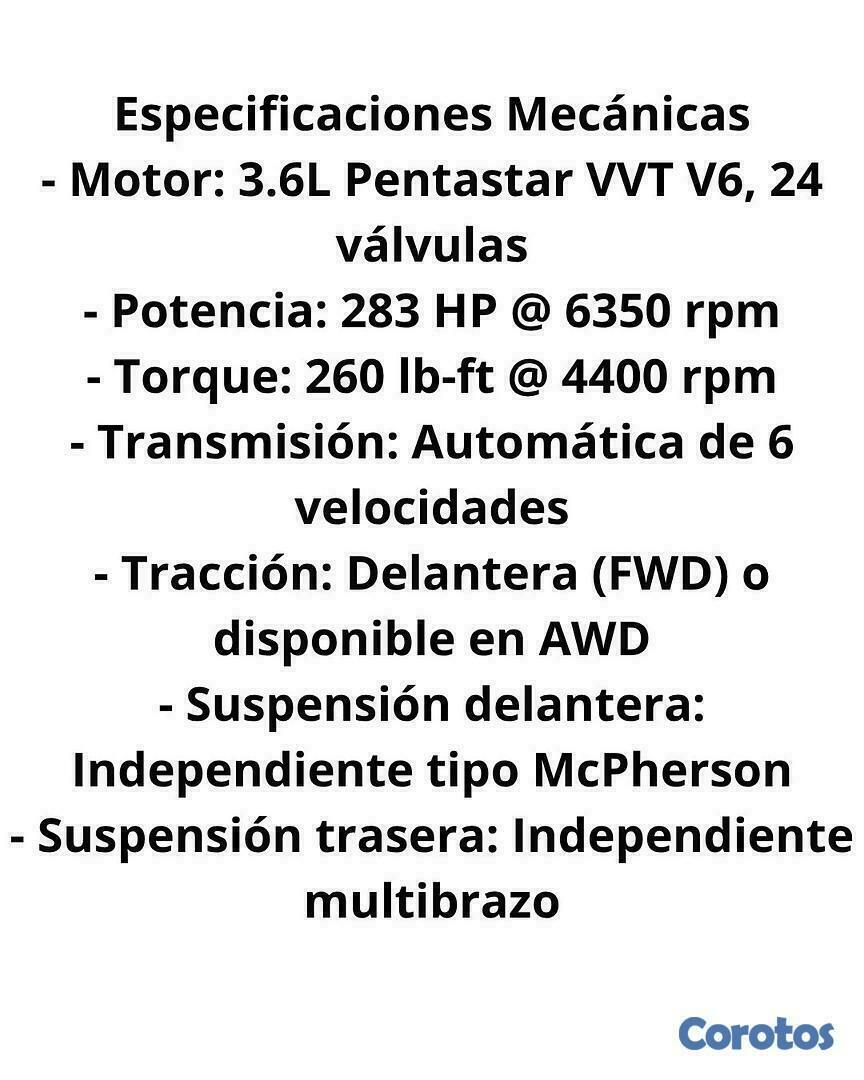 Especificaciones Mecánicas

- Motor: 3.6L Pentastar VVT V6, 24 válvulas
- Potencia: 283 HP @ 6350 rpm
- Torque: 260 lb-ft @ 4400 rpm
- Transmisión: Automática de 6 velocidades
- Tracción: Delantera (FWD) o disponible en AWD
- Suspensión delantera: Independiente tipo McPherson
- Suspensión trasera: Independiente multibrazo

Corotos